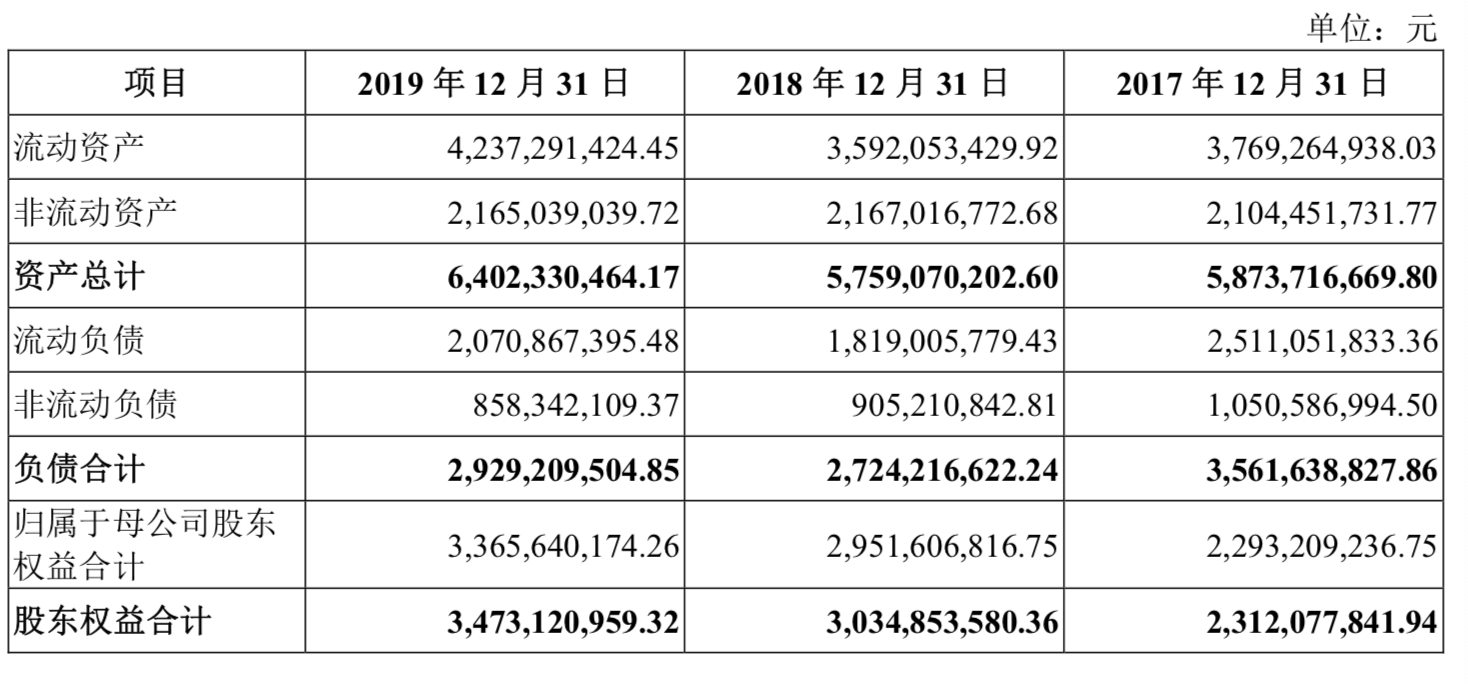 单位：元

| 项目 | 2019 年 12 月 31 日 | 2018 年 12 月 31 日 | 2017 年 12 月 31 日 |
|---|---|---|---|
| 流动资产 | 4,237,291,424.45 | 3,592,053,429.92 | 3,769,264,938.03 |
| 非流动资产 | 2,165,039,039.72 | 2,167,016,772.68 | 2,104,451,731.77 |
| 资产总计 | 6,402,330,464.17 | 5,759,070,202.60 | 5,873,716,669.80 |
| 流动负债 | 2,070,867,395.48 | 1,819,005,779.43 | 2,511,051,833.36 |
| 非流动负债 | 858,342,109.37 | 905,210,842.81 | 1,050,586,994.50 |
| 负债合计 | 2,929,209,504.85 | 2,724,216,622.24 | 3,561,638,827.86 |
| 归属于母公司股东权益合计 | 3,365,640,174.26 | 2,951,606,816.75 | 2,293,209,236.75 |
| 股东权益合计 | 3,473,120,959.32 | 3,034,853,580.36 | 2,312,077,841.94 |